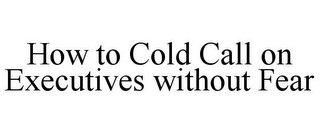 How to Cold Call on Executives without Fear